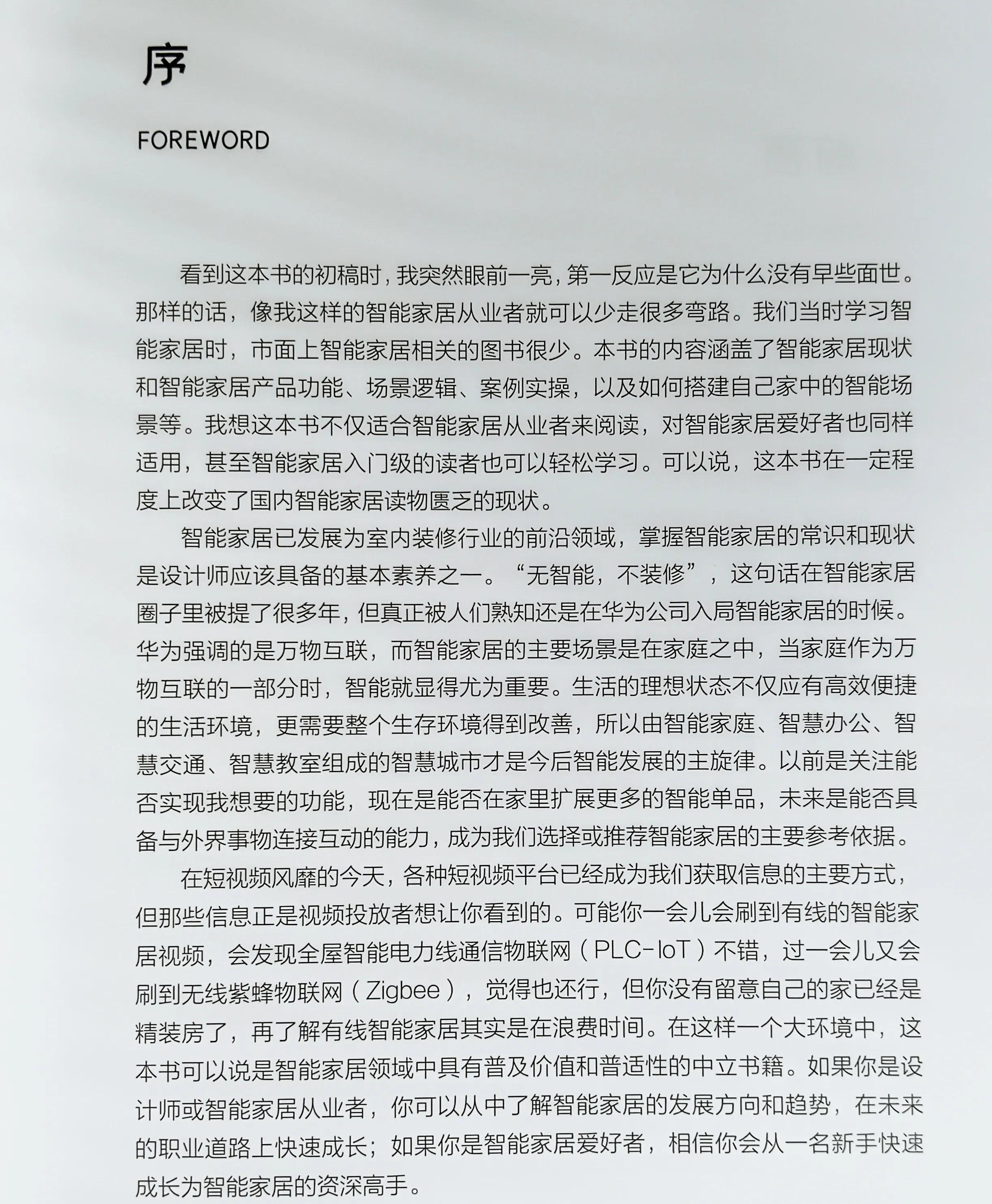 序

FOREWORD

看到这本书的初稿时，我突然眼前一亮，第一反应是它为什么没有早些面世。那样的话，像我这样的智能家居从业者就可以少走很多弯路。我们当时学习智能家居时，市面上智能家居相关的图书很少。本书的内容涵盖了智能家居现状和智能家居产品功能、场景逻辑、案例实操，以及如何搭建自己家中的智能场景等。我想这本书不仅适合智能家居从业者来阅读，对智能家居爱好者也同样适用，甚至智能家居入门级的读者也可以轻松学习。可以说，这本书在一定程度上改变了国内智能家居读物匮乏的现状。

智能家居已发展为室内装修行业的前沿领域，掌握智能家居的常识和现状是设计师应该具备的基本素养之一。“无智能，不装修”，这句话在智能家居圈子里被提了很多年，但真正被人们熟知还是在华为公司入局智能家居的时候。华为强调的是万物互联，而智能家居的主要场景是在家庭之中，当家庭作为万物互联的一部分时，智能就显得尤为重要。生活的理想状态不仅应有高效便捷的生活环境，更需要整个生存环境得到改善，所以由智能家庭、智慧办公、智慧交通、智慧教室组成的智慧城市才是今后智能发展的主旋律。以前是关注能否实现我想要的功能，现在是能否在家里扩展更多的智能单品，未来是能否具备与外界事物连接互动的能力，成为我们选择或推荐智能家居的主要参考依据。

在短视频风靡的今天，各种短视频平台已经成为我们获取信息的主要方式，但那些信息正是视频投放者想让你看到的。可能你一会儿会刷到有线的智能家居视频，会发现全屋智能电力线通信物联网（PLC-IoT）不错，过一会儿又会刷到无线紫蜂物联网（Zigbee），觉得也还行，但你没有留意自己的家已经是精装房了，再了解有线智能家居其实是在浪费时间。在这样一个大环境中，这本书可以说是智能家居领域中具有普及价值和普适性的中立书籍。如果你是设计师或智能家居从业者，你可以从中了解智能家居的发展方向和趋势，在未来的职业道路上快速成长；如果你是智能家居爱好者，相信你会从一名新手快速成长为智能家居的资深高手。